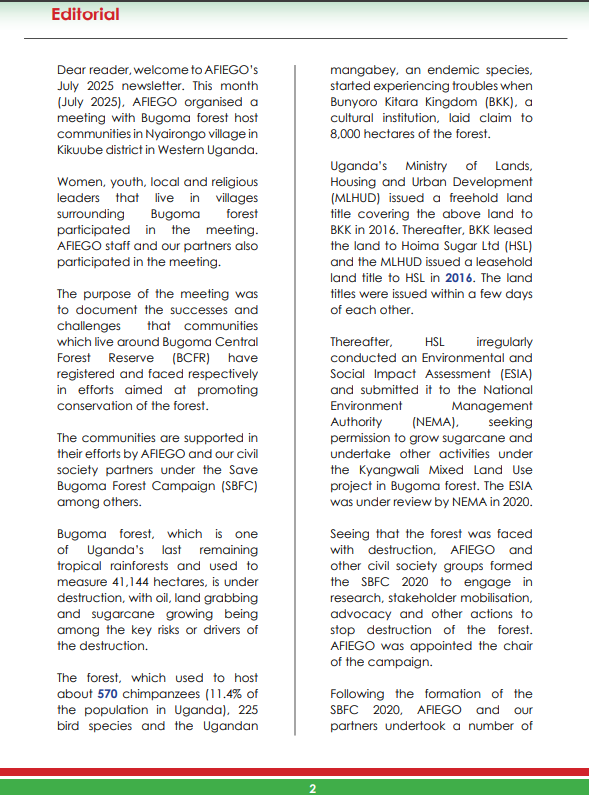 Editorial

Dear reader, welcome to AFIEGO's July 2025 newsletter. This month (July 2025), AFIEGO organised a meeting with Bugoma forest host communities in Nyairongo village in Kikuube district in Western Uganda.

Women, youth, local and religious leaders that live in villages surrounding Bugoma forest participated in the meeting. AFIEGO staff and our partners also participated in the meeting.

The purpose of the meeting was to document the successes and challenges that communities which live around Bugoma Central Forest Reserve (BCFR) have registered and faced respectively in efforts aimed at promoting conservation of the forest.

The communities are supported in their efforts by AFIEGO and our civil society partners under the Save Bugoma Forest Campaign (SBFC) among others.

Bugoma forest, which is one of Uganda's last remaining tropical rainforests and used to measure 41,144 hectares, is under destruction, with oil, land grabbing and sugarcane growing being among the key risks or drivers of the destruction.

The forest, which used to host about 570 chimpanzees (11.4% of the population in Uganda), 225 bird species and the Ugandan mangabey, an endemic species, started experiencing troubles when Bunyoro Kitara Kingdom (BKK), a cultural institution, laid claim to 8,000 hectares of the forest.

Uganda's Ministry of Lands, Housing and Urban Development (MLHUD) issued a freehold land title covering the above land to BKK in 2016. Thereafter, BKK leased the land to Hoima Sugar Ltd (HSL) and the MLHUD issued a leasehold land title to HSL in 2016. The land titles were issued within a few days of each other.

Thereafter, HSL irregularly conducted an Environmental and Social Impact Assessment (ESIA) and submitted it to the National Environment Management Authority (NEMA), seeking permission to grow sugarcane and undertake other activities under the Kyangwali Mixed Land Use project in Bugoma forest. The ESIA was under review by NEMA in 2020.

Seeing that the forest was faced with destruction, AFIEGO and other civil society groups formed the SBFC 2020 to engage in research, stakeholder mobilisation, advocacy and other actions to stop destruction of the forest. AFIEGO was appointed the chair of the campaign.

Following the formation of the SBFC 2020, AFIEGO and our partners undertook a number of

2